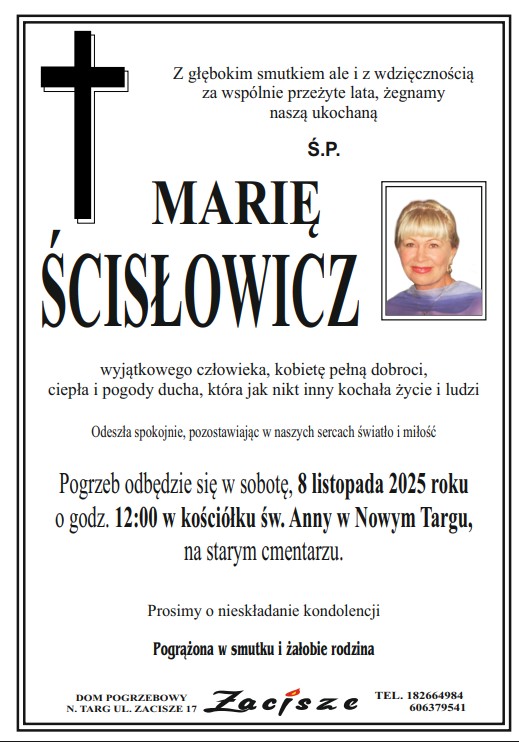 Z głębokim smutkiem ale i z wdzięcznością za wspólnie przeżyte lata, żegnamy naszą ukochaną

Ś.P.

MARIĘ
ŚCISŁOWICZ

wyjątkowego człowieka, kobietę pełną dobroci, ciepła i pogody ducha, która jak nikt inny kochała życie i ludzi

Odeszła spokojnie, pozostawiając w naszych sercach światło i miłość

Pogrzeb odbędzie się w sobotę, 8 listopada 2025 roku o godz. 12:00 w kościółku św. Anny w Nowym Targu, na starym cmentarzu.

Prosimy o nieskładanie kondolencji

Pogrążona w smutku i żałobie rodzina

DOM POGRZEBOWY
N. TARG UL. ZACISZE 17

Zacisze

TEL. 182664984
606379541